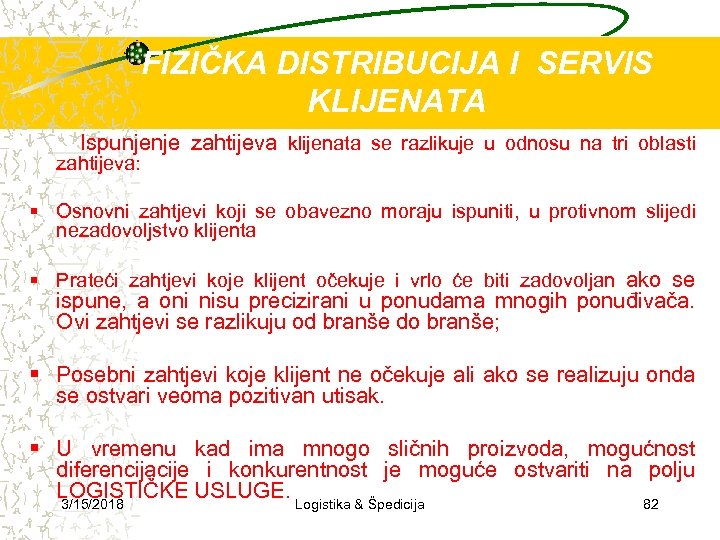 FIZIČKA DISTRIBUCIJA I SERVIS KLIJENATA

Ispunjenje zahtijeva klijenata se razlikuje u odnosu na tri oblasti zahtijeva:

▪ Osnovni zahtjevi koji se obavezno moraju ispuniti, u protivnom slijedi nezadovoljstvo klijenta

▪ Prateći zahtjevi koje klijent očekuje i vrlo će biti zadovoljan ako se ispune, a oni nisu precizirani u ponudama mnogih ponuđivača. Ovi zahtjevi se razlikuju od branše do branše;

▪ Posebni zahtjevi koje klijent ne očekuje ali ako se realizuju onda se ostvari veoma pozitivan utisak.

▪ U vremenu kad ima mnogo sličnih proizvoda, mogućnost diferencijacije i konkurentnost je moguće ostvariti na polju LOGISTIČKE USLUGE.

3/15/2018 Logistika & Špedicija 82